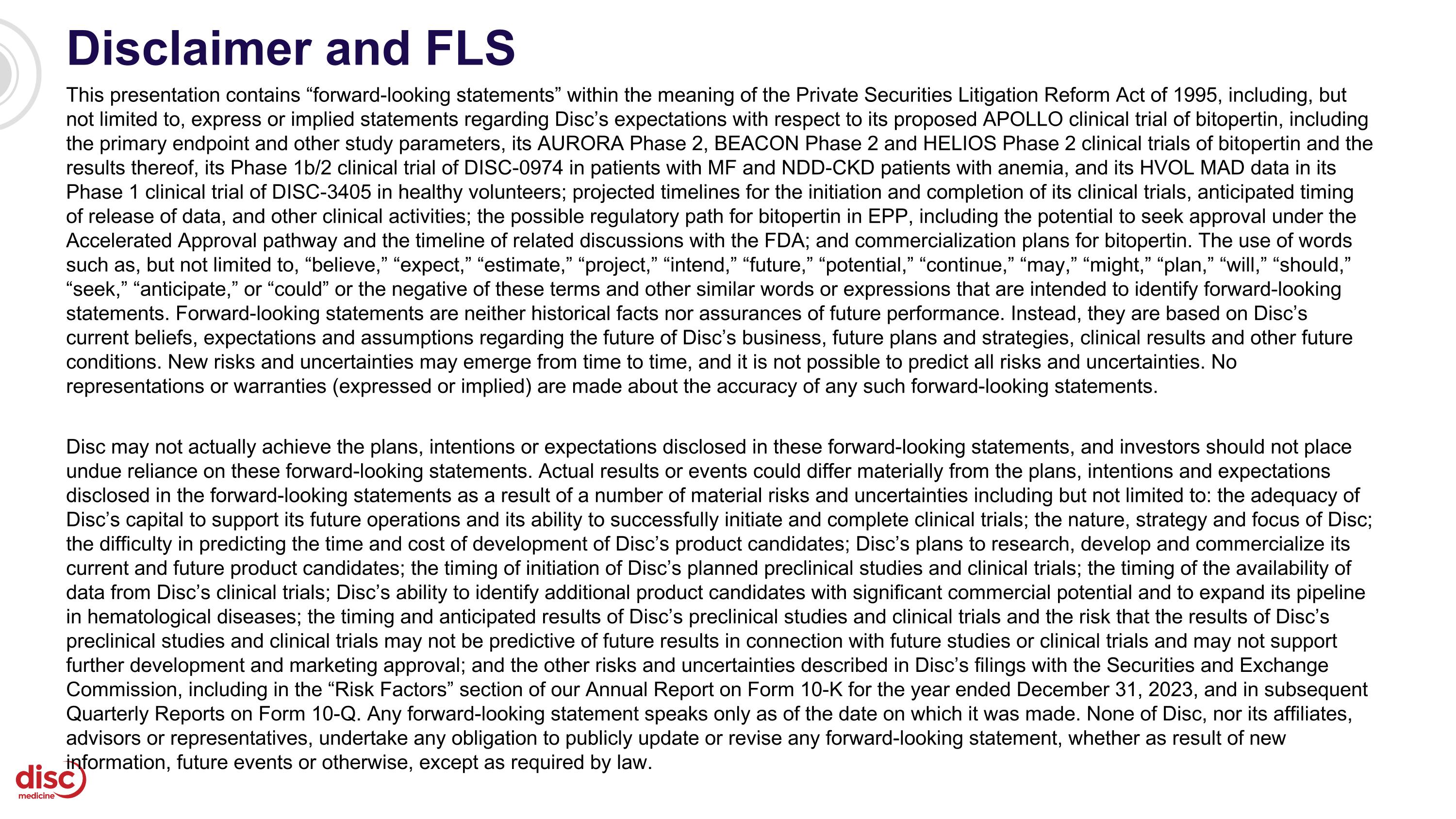 Disclaimer and FLS

This presentation contains “forward-looking statements” within the meaning of the Private Securities Litigation Reform Act of 1995, including, but not limited to, express or implied statements regarding Disc’s expectations with respect to its proposed APOLLO clinical trial of bitopertin, including the primary endpoint and other study parameters, its AURORA Phase 2, BEACON Phase 2 and HELIOS Phase 2 clinical trials of bitopertin and the results thereof, its Phase 1b/2 clinical trial of DISC-0974 in patients with MF and NDD-CKD patients with anemia, and its HVOL MAD data in its Phase 1 clinical trial of DISC-3405 in healthy volunteers; projected timelines for the initiation and completion of its clinical trials, anticipated timing of release of data, and other clinical activities; the possible regulatory path for bitopertin in EPP, including the potential to seek approval under the Accelerated Approval pathway and the timeline of related discussions with the FDA; and commercialization plans for bitopertin. The use of words such as, but not limited to, “believe,” “expect,” “estimate,” “project,” “intend,” “future,” “potential,” “continue,” “may,” “might,” “plan,” “will,” “should,” “seek,” “anticipate,” or “could” or the negative of these terms and other similar words or expressions that are intended to identify forward-looking statements. Forward-looking statements are neither historical facts nor assurances of future performance. Instead, they are based on Disc’s current beliefs, expectations and assumptions regarding the future of Disc’s business, future plans and strategies, clinical results and other future conditions. New risks and uncertainties may emerge from time to time, and it is not possible to predict all risks and uncertainties. No representations or warranties (expressed or implied) are made about the accuracy of any such forward-looking statements.

Disc may not actually achieve the plans, intentions or expectations disclosed in these forward-looking statements, and investors should not place undue reliance on these forward-looking statements. Actual results or events could differ materially from the plans, intentions and expectations disclosed in the forward-looking statements as a result of a number of material risks and uncertainties including but not limited to: the adequacy of Disc’s capital to support its future operations and its ability to successfully initiate and complete clinical trials; the nature, strategy and focus of Disc; the difficulty in predicting the time and cost of development of Disc’s product candidates; Disc’s plans to research, develop and commercialize its current and future product candidates; the timing of initiation of Disc’s planned preclinical studies and clinical trials; the timing of the availability of data from Disc’s clinical trials; Disc’s ability to identify additional product candidates with significant commercial potential and to expand its pipeline in hematological diseases; the timing and anticipated results of Disc’s preclinical studies and clinical trials and the risk that the results of Disc’s preclinical studies and clinical trials may not be predictive of future results in connection with future studies or clinical trials and may not support further development and marketing approval; and the other risks and uncertainties described in Disc’s filings with the Securities and Exchange Commission, including in the “Risk Factors” section of our Annual Report on Form 10-K for the year ended December 31, 2023, and in subsequent Quarterly Reports on Form 10-Q. Any forward-looking statement speaks only as of the date on which it was made. None of Disc, nor its affiliates, advisors or representatives, undertake any obligation to publicly update or revise any forward-looking statement, whether as result of new information, future events or otherwise, except as required by law.

disc medicine